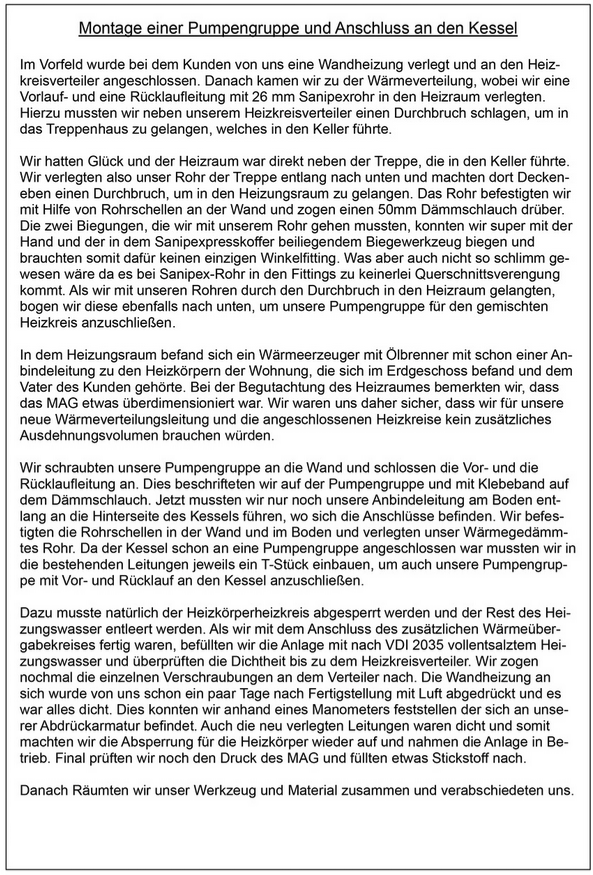 Montage einer Pumpengruppe und Anschluss an den Kessel

Im Vorfeld wurde bei dem Kunden von uns eine Wandheizung verlegt und an den Heizkreisverteiler angeschlossen. Danach kamen wir zu der Wärmeverteilung, wobei wir eine Vorlauf- und eine Rücklaufleitung mit 26 mm Sanipexrohr in den Heizraum verlegten. Hierzu mussten wir neben unserem Heizkreisverteiler einen Durchbruch schlagen, um in das Treppenhaus zu gelangen, welches in den Keller führte.

Wir hatten Glück und der Heizraum war direkt neben der Treppe, die in den Keller führte. Wir verlegten also unser Rohr der Treppe entlang nach unten und machten dort Deckeneben einen Durchbruch, um in den Heizungsraum zu gelangen. Das Rohr befestigten wir mit Hilfe von Rohrschellen an der Wand und zogen einen 50mm Dämmschlauch drüber. Die zwei Biegungen, die wir mit unserem Rohr gehen mussten, konnten wir super mit der Hand und der in dem Sanipexpresskoffer beiliegendem Biegewerkzeug biegen und brauchten somit dafür keinen einzigen Winkelfitting. Was aber auch nicht so schlimm gewesen wäre da es bei Sanipex-Rohr in den Fittings zu keinerlei Querschnittsverengung kommt. Als wir mit unseren Rohren durch den Durchbruch in den Heizraum gelangten, bogen wir diese ebenfalls nach unten, um unsere Pumpengruppe für den gemischten Heizkreis anzuschließen.

In dem Heizungsraum befand sich ein Wärmeerzeuger mit Ölbrenner mit schon einer Anbindeleitung zu den Heizkörpern der Wohnung, die sich im Erdgeschoss befand und dem Vater des Kunden gehörte. Bei der Begutachtung des Heizraumes bemerkten wir, dass das MAG etwas überdimensioniert war. Wir waren uns daher sicher, dass wir für unsere neue Wärmeverteilungsleitung und die angeschlossenen Heizkreise kein zusätzliches Ausdehnungsvolumen brauchen würden.

Wir schraubten unsere Pumpengruppe an die Wand und schlossen die Vor- und die Rücklaufleitung an. Dies beschrifteten wir auf der Pumpengruppe und mit Klebeband auf dem Dämmschlauch. Jetzt mussten wir nur noch unsere Anbindeleitung am Boden entlang an die Hinterseite des Kessels führen, wo sich die Anschlüsse befinden. Wir befestigten die Rohrschellen in der Wand und im Boden und verlegten unser Wärmegedämmtes Rohr. Da der Kessel schon an eine Pumpengruppe angeschlossen war mussten wir in die bestehenden Leitungen jeweils ein T-Stück einbauen, um auch unsere Pumpengruppe mit Vor- und Rücklauf an den Kessel anzuschließen.

Dazu musste natürlich der Heizkörperheizkreis abgesperrt werden und der Rest des Heizungswasser entleert werden. Als wir mit dem Anschluss des zusätzlichen Wärmeübergabekreises fertig waren, befüllten wir die Anlage mit nach VDI 2035 vollentsalztem Heizungswasser und überprüften die Dichtheit bis zu dem Heizkreisverteiler. Wir zogen nochmal die einzelnen Verschraubungen an dem Verteiler nach. Die Wandheizung an sich wurde von uns schon ein paar Tage nach Fertigstellung mit Luft abgedrückt und es war alles dicht. Dies konnten wir anhand eines Manometers feststellen der sich an unserer Abdrückarmatur befindet. Auch die neu verlegten Leitungen waren dicht und somit machten wir die Absperrung für die Heizkörper wieder auf und nahmen die Anlage in Betrieb. Final prüften wir noch den Druck des MAG und füllten etwas Stickstoff nach.

Danach Räumten wir unser Werkzeug und Material zusammen und verabschiedeten uns.